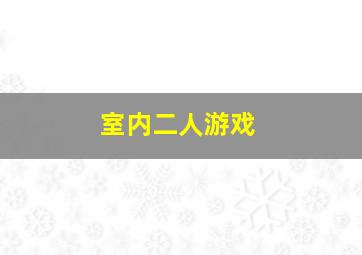 室内二人游戏